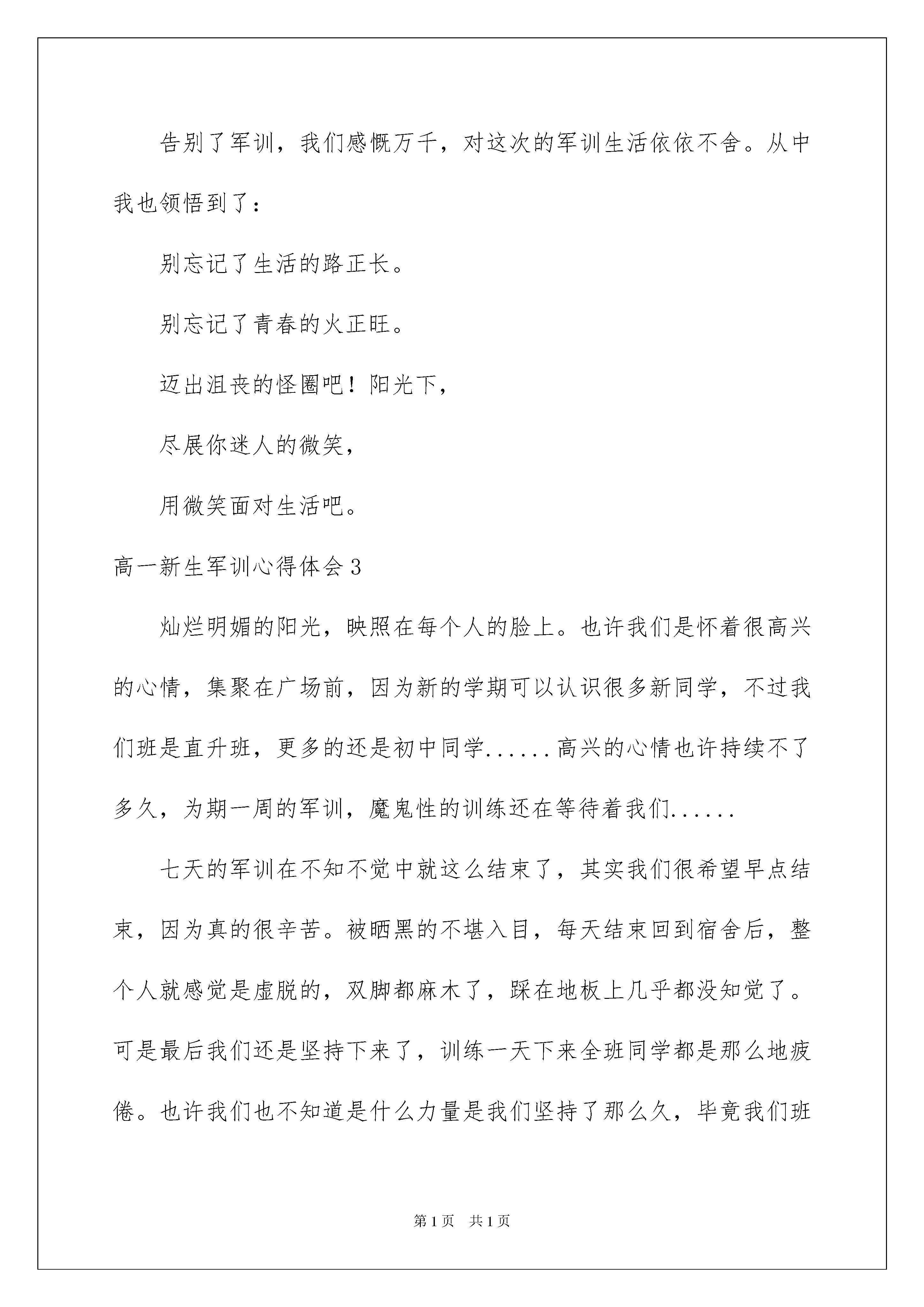 告别了军训，我们感慨万千，对这次的军训生活依依不舍。从中我也领悟到了：

别忘记了生活的路正长。

别忘记了青春的火正旺。

迈出沮丧的怪圈吧！阳光下，

尽展你迷人的微笑，

用微笑面对生活吧。

高一新生军训心得体会3

灿烂明媚的阳光，映照在每个人的脸上。也许我们是怀着很高兴的心情，集聚在广场前，因为新的学期可以认识很多新同学，不过我们班是直升班，更多的还是初中同学......高兴的心情也许持续不了多久，为期一周的军训，魔鬼性的训练还在等待着我们......

七天的军训在不知不觉中就这么结束了，其实我们很希望早点结束，因为真的很辛苦。被晒黑的不堪入目，每天结束回到宿舍后，整个人就感觉是虚脱的，双脚都麻木了，踩在地板上几乎都没知觉了。可是最后我们还是坚持下来了，训练一天下来全班同学都是那么地疲倦。也许我们也不知道是什么力量是我们坚持了那么久，毕竟我们班

第1页 共1页